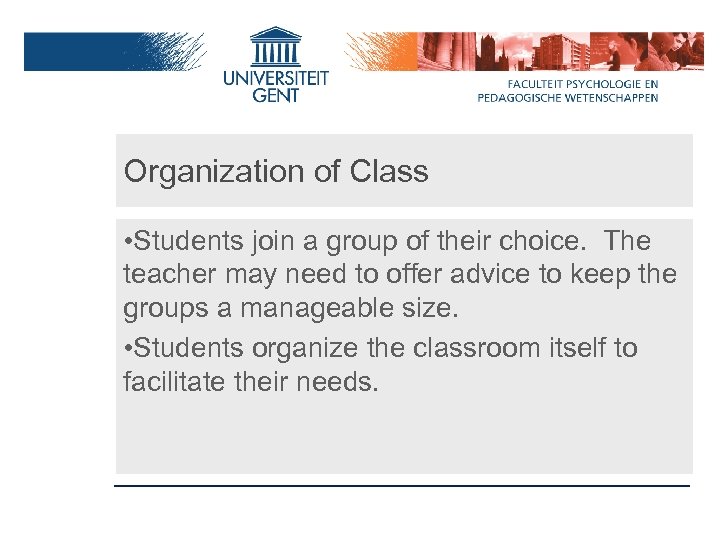 UNIVERSITEIT GENT

FACULTEIT PSYCHOLOGIE EN PEDAGOGISCHE WETENSCHAPPEN

Organization of Class

•Students join a group of their choice. The teacher may need to offer advice to keep the groups a manageable size.

•Students organize the classroom itself to facilitate their needs.